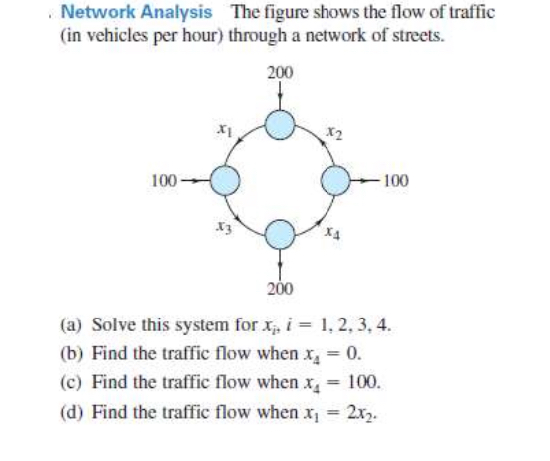 . Network Analysis The figure shows the flow of traffic (in vehicles per hour) through a network of streets.

200

$x_1$

$x_2$

100

100

$x_3$

$x_4$

200

(a) Solve this system for $x_i$, $i = 1, 2, 3, 4$.

(b) Find the traffic flow when $x_4 = 0$.

(c) Find the traffic flow when $x_4 = 100$.

(d) Find the traffic flow when $x_1 = 2x_2$.